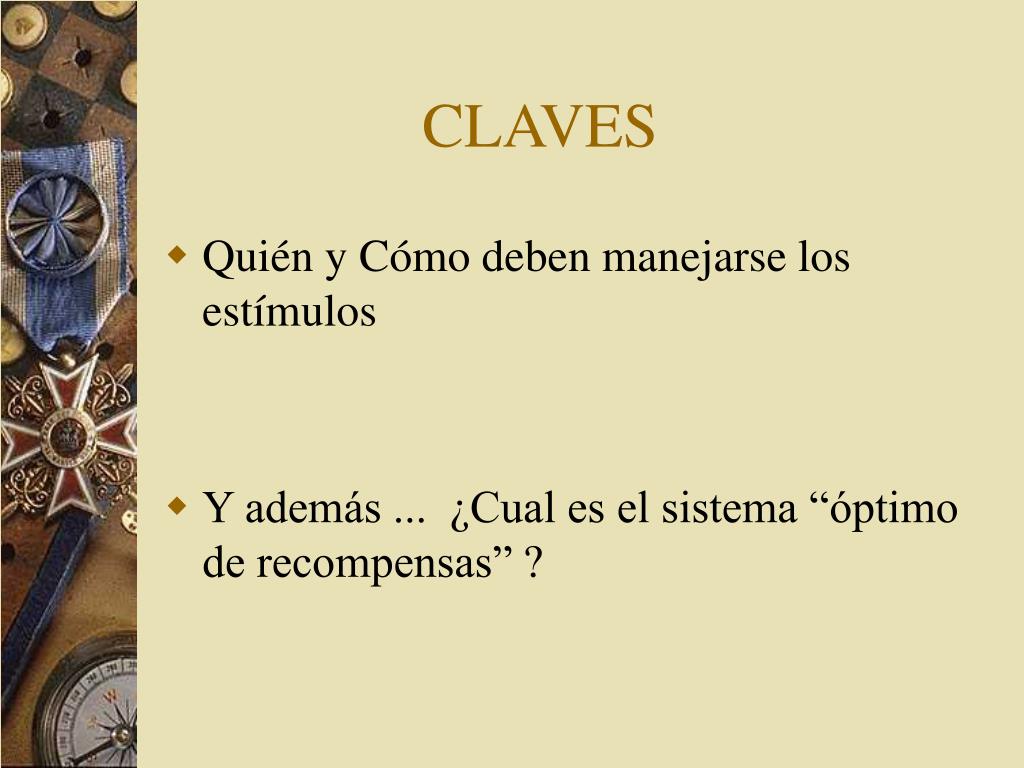 CLAVES

Quién y Cómo deben manejarse los estímulos

Y además ... ¿Cual es el sistema “óptimo de recompensas” ?